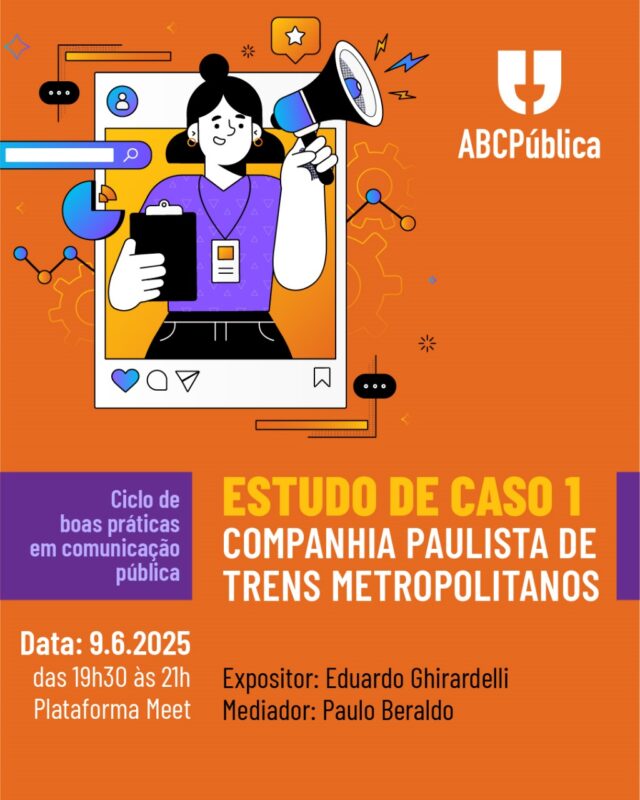 ABCPública

Ciclo de boas práticas em comunicação pública

ESTUDO DE CASO 1
COMPANHIA PAULISTA DE TRENS METROPOLITANOS

Data: 9.6.2025
das 19h30 às 21h
Plataforma Meet

Expositor: Eduardo Ghirardelli
Mediador: Paulo Beraldo